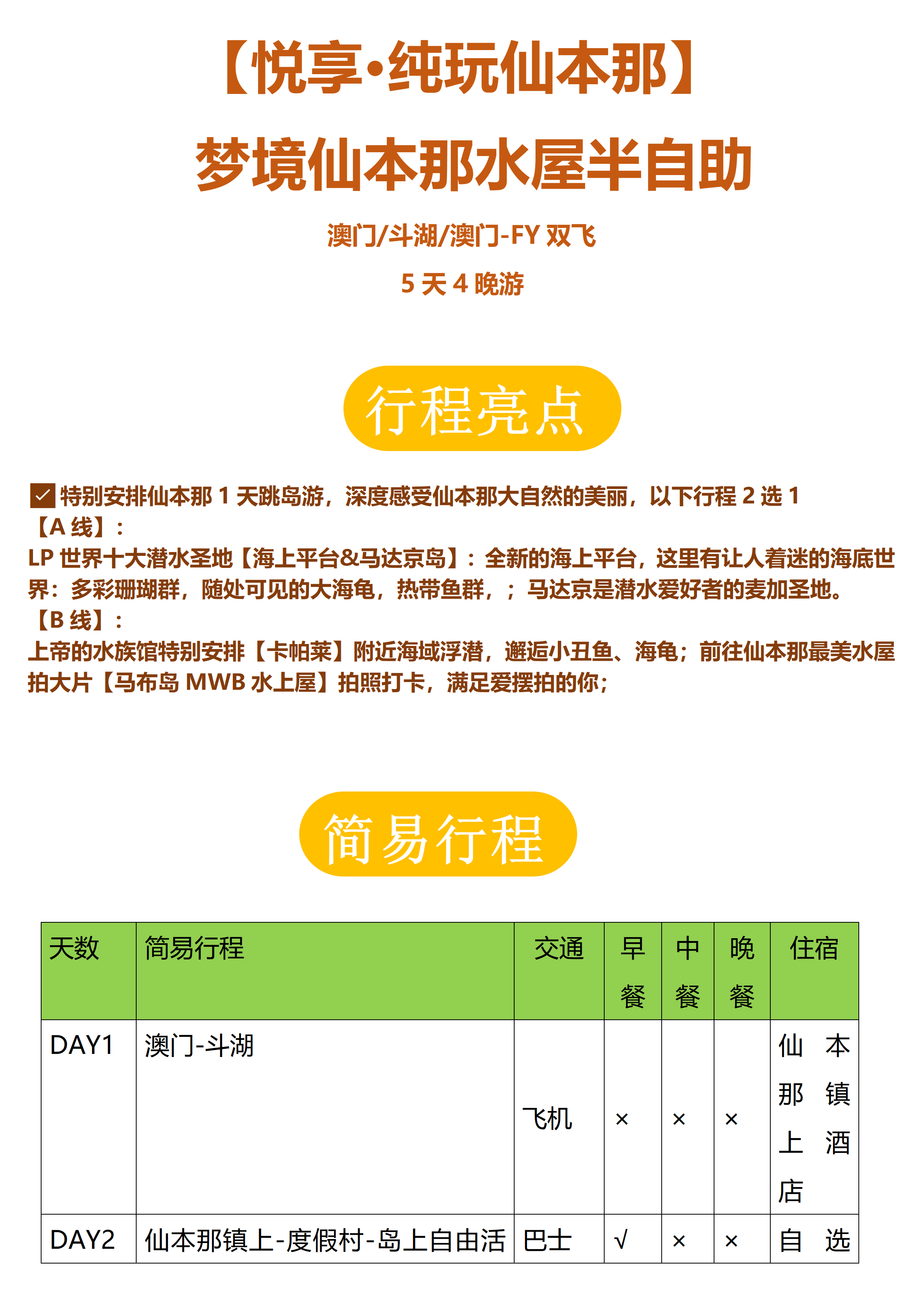 【悦享·纯玩仙本那】

梦境仙本那水屋半自助

澳门/斗湖/澳门-FY 双飞

5 天 4 晚游

行程亮点

特别安排仙本那 1 天跳岛游，深度感受仙本那大自然的美丽，以下行程 2 选 1
【A 线】：
LP 世界十大潜水圣地【海上平台&马达京岛】：全新的海上平台，这里有让人着迷的海底世界：多彩珊瑚群，随处可见的大海龟，热带鱼群，；马达京是潜水爱好者的麦加圣地。
【B 线】：
上帝的水族馆特别安排【卡帕莱】附近海域浮潜，邂逅小丑鱼、海龟；前往仙本那最美水屋拍大片【马布岛 MWB 水上屋】拍照打卡，满足爱摆拍的你；

简易行程

| 天数 | 简易行程 | 交通 | 早餐 | 中餐 | 晚餐 | 住宿 |
|---|---|---|---|---|---|---|
| DAY1 | 澳门-斗湖 | 飞机 | × | × | × | 仙本那镇上酒店 |
| DAY2 | 仙本那镇上-度假村-岛上自由活 | 巴士 | √ | × | × | 自选 |